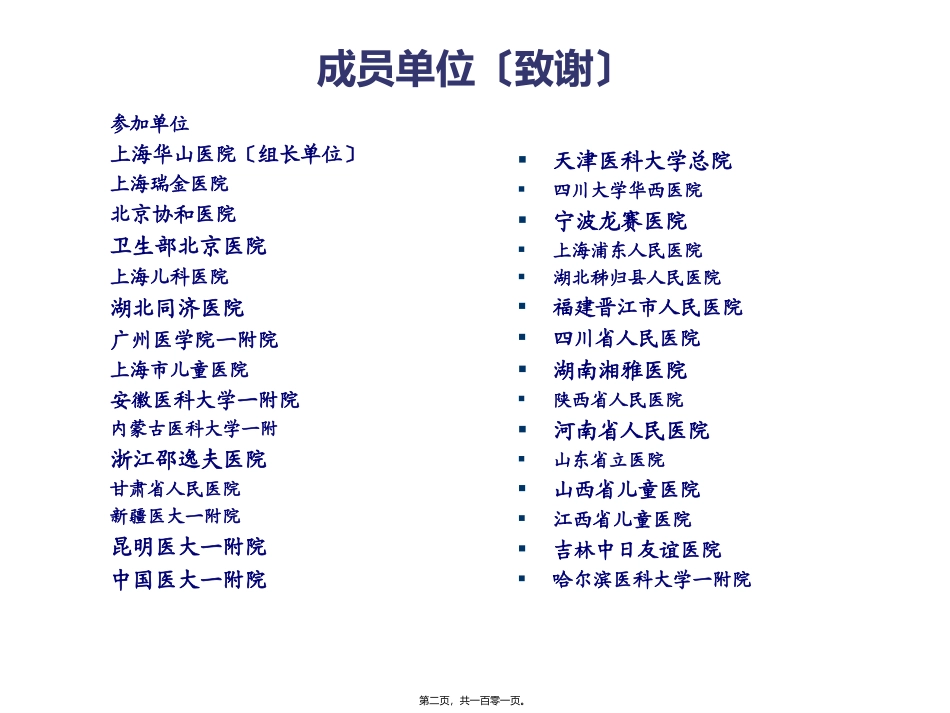 成员单位〔致谢〕

参加单位
上海华山医院〔组长单位〕
上海瑞金医院
北京协和医院
卫生部北京医院
上海儿科医院
湖北同济医院
广州医学院一附院
上海市儿童医院
安徽医科大学一附院
内蒙古医科大学一附
浙江邵逸夫医院
甘肃省人民医院
新疆医大一附院
昆明医大一附院
中国医大一附院

▪ 天津医科大学总院
▪ 四川大学华西医院
▪ 宁波龙赛医院
▪ 上海浦东人民医院
▪ 湖北秭归县人民医院
▪ 福建晋江市人民医院
▪ 四川省人民医院
▪ 湖南湘雅医院
▪ 陕西省人民医院
▪ 河南省人民医院
▪ 山东省立医院
▪ 山西省儿童医院
▪ 江西省儿童医院
▪ 吉林中日友谊医院
▪ 哈尔滨医科大学一附院

第二页，共一百零一页。